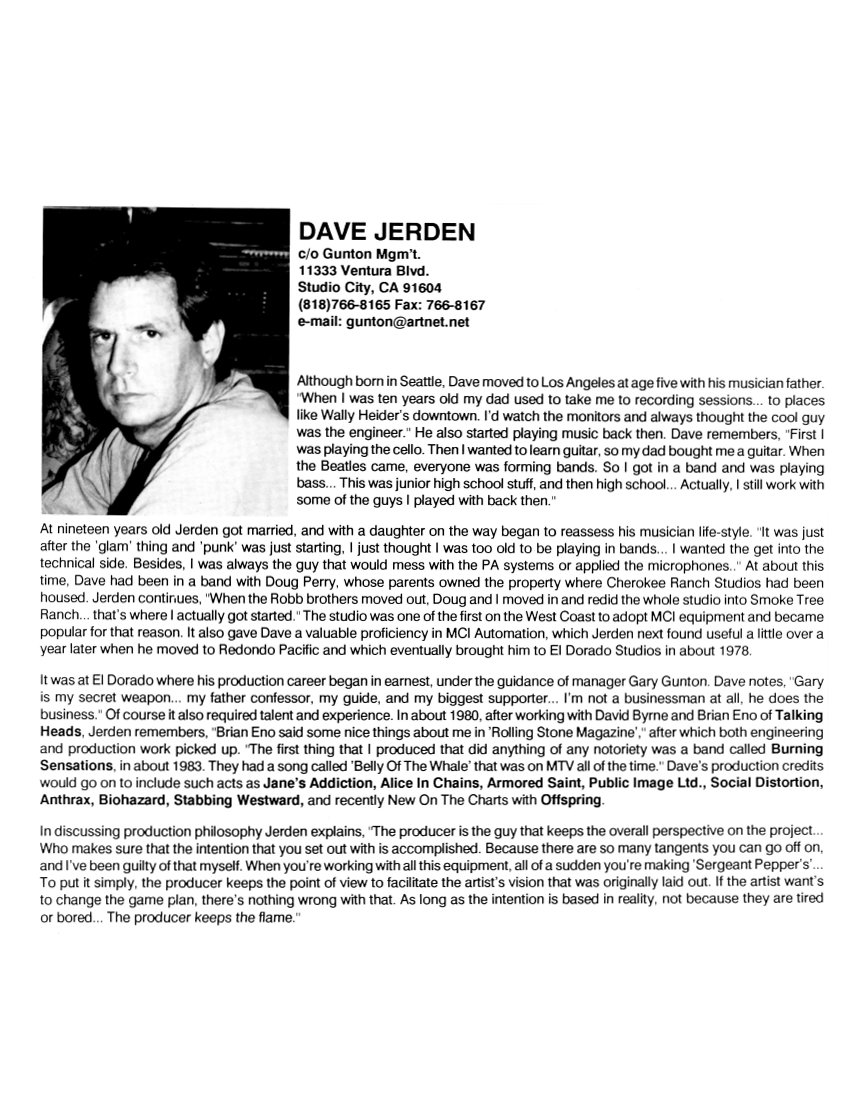 DAVE JERDEN
c/o Gunton Mgm't.
11333 Ventura Blvd.
Studio City, CA 91604
(818)766-8165 Fax: 766-8167
e-mail: gunton@artnet.net

Although born in Seattle, Dave moved to Los Angeles at age five with his musician father. "When I was ten years old my dad used to take me to recording sessions... to places like Wally Heider's downtown. I'd watch the monitors and always thought the cool guy was the engineer." He also started playing music back then. Dave remembers, "First I was playing the cello. Then I wanted to learn guitar, so my dad bought me a guitar. When the Beatles came, everyone was forming bands. So I got in a band and was playing bass... This was junior high school stuff, and then high school... Actually, I still work with some of the guys I played with back then."

At nineteen years old Jerden got married, and with a daughter on the way began to reassess his musician life-style. "It was just after the 'glam' thing and 'punk' was just starting, I just thought I was too old to be playing in bands... I wanted the get into the technical side. Besides, I was always the guy that would mess with the PA systems or applied the microphones.." At about this time, Dave had been in a band with Doug Perry, whose parents owned the property where Cherokee Ranch Studios had been housed. Jerden continues, "When the Robb brothers moved out, Doug and I moved in and redid the whole studio into Smoke Tree Ranch... that's where I actually got started." The studio was one of the first on the West Coast to adopt MCI equipment and became popular for that reason. It also gave Dave a valuable proficiency in MCI Automation, which Jerden next found useful a little over a year later when he moved to Redondo Pacific and which eventually brought him to El Dorado Studios in about 1978.

It was at El Dorado where his production career began in earnest, under the guidance of manager Gary Gunton. Dave notes, "Gary is my secret weapon... my father confessor, my guide, and my biggest supporter... I'm not a businessman at all, he does the business." Of course it also required talent and experience. In about 1980, after working with David Byrne and Brian Eno of Talking Heads, Jerden remembers, "Brian Eno said some nice things about me in 'Rolling Stone Magazine'," after which both engineering and production work picked up. "The first thing that I produced that did anything of any notoriety was a band called Burning Sensations, in about 1983. They had a song called 'Belly Of The Whale' that was on MTV all of the time." Dave's production credits would go on to include such acts as Jane's Addiction, Alice In Chains, Armored Saint, Public Image Ltd., Social Distortion, Anthrax, Biohazard, Stabbing Westward, and recently New On The Charts with Offspring.

In discussing production philosophy Jerden explains, "The producer is the guy that keeps the overall perspective on the project... Who makes sure that the intention that you set out with is accomplished. Because there are so many tangents you can go off on, and I've been guilty of that myself. When you're working with all this equipment, all of a sudden you're making 'Sergeant Pepper's'... To put it simply, the producer keeps the point of view to facilitate the artist's vision that was originally laid out. If the artist want's to change the game plan, there's nothing wrong with that. As long as the intention is based in reality, not because they are tired or bored... The producer keeps the flame."